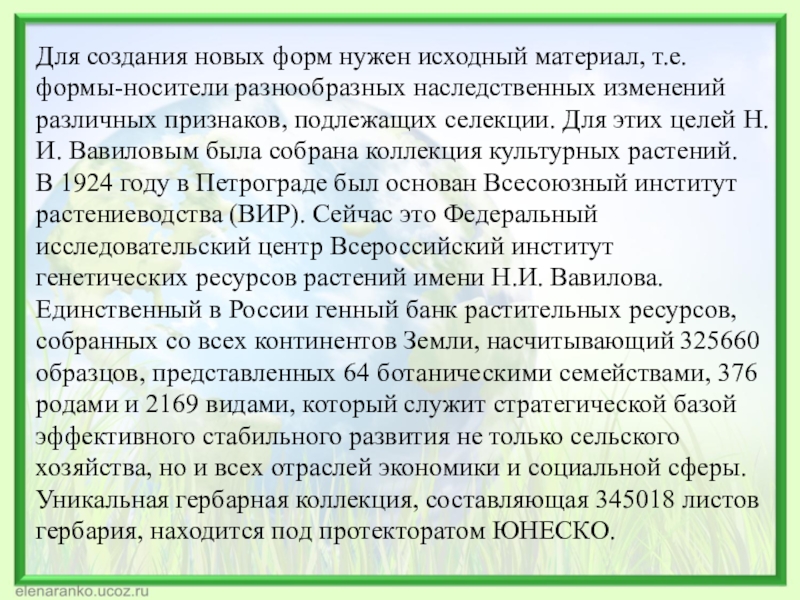 Для создания новых форм нужен исходный материал, т.е. формы-носители разнообразных наследственных изменений различных признаков, подлежащих селекции. Для этих целей Н. И. Вавиловым была собрана коллекция культурных растений.
В 1924 году в Петрограде был основан Всесоюзный институт растениеводства (ВИР). Сейчас это Федеральный исследовательский центр Всероссийский институт генетических ресурсов растений имени Н.И. Вавилова. Единственный в России генный банк растительных ресурсов, собранных со всех континентов Земли, насчитывающий 325660 образцов, представленных 64 ботаническими семействами, 376 родами и 2169 видами, который служит стратегической базой эффективного стабильного развития не только сельского хозяйства, но и всех отраслей экономики и социальной сферы. Уникальная гербарная коллекция, составляющая 345018 листов гербария, находится под протекторатом ЮНЕСКО.

elenaranko.ucoz.ru